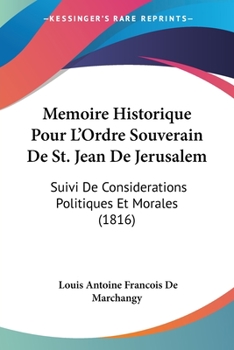 —KESSINGER'S RARE REPRINTS—

Memoire Historique Pour L'Ordre Souverain De St. Jean De Jerusalem

Suivi De Considerations Politiques Et Morales (1816)

Louis Antoine Francois De Marchangy